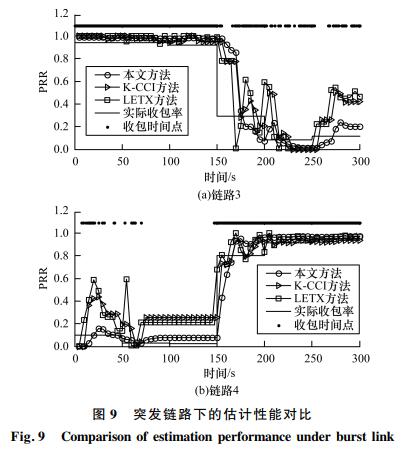 1.2
1.0
0.8
0.6
0.4
0.2
0.0
PRR
本文方法
K-CCI方法
LETX方法
实际收包率
收包时间点
0 50 100 150 200 250 300
时间/s
(a)链路3

1.2
1.0
0.8
0.6
0.4
0.2
0.0
PRR
本文方法
K-CCI方法
LETX方法
实际收包率
收包时间点
0 50 100 150 200 250 300
时间/s
(b)链路4

图 9 突发链路下的估计性能对比
Fig. 9 Comparison of estimation performance under burst link